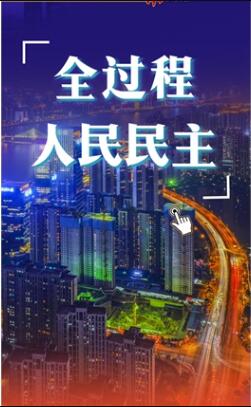 「全过程
人民民主」